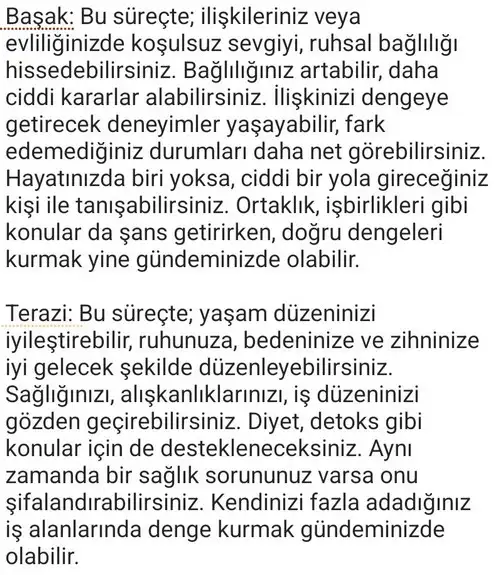 Başak: Bu süreçte; ilişkileriniz veya evliliğinizde koşulsuz sevgiyi, ruhsal bağlılığı hissedebilirsiniz. Bağlılığınız artabilir, daha ciddi kararlar alabilirsiniz. İlişkinizi dengeye getirecek deneyimler yaşayabilir, fark edemediğiniz durumları daha net görebilirsiniz. Hayatınızda biri yoksa, ciddi bir yola gireceğiniz kişi ile tanışabilirsiniz. Ortaklık, işbirlikleri gibi konular da şans getirirken, doğru dengeleri kurmak yine gündeminizde olabilir.

Terazi: Bu süreçte; yaşam düzeninizi iyileştirebilir, ruhunuza, bedeninize ve zihninize iyi gelecek şekilde düzenleyebilirsiniz. Sağlığınızı, alışkanlıklarınızı, iş düzeninizi gözden geçirebilirsiniz. Diyet, detoks gibi konular için de destekleneceksiniz. Aynı zamanda bir sağlık sorununuz varsa onu şifalandırabilirsiniz. Kendinizi fazla adadığınız iş alanlarında denge kurmak gündeminizde olabilir.